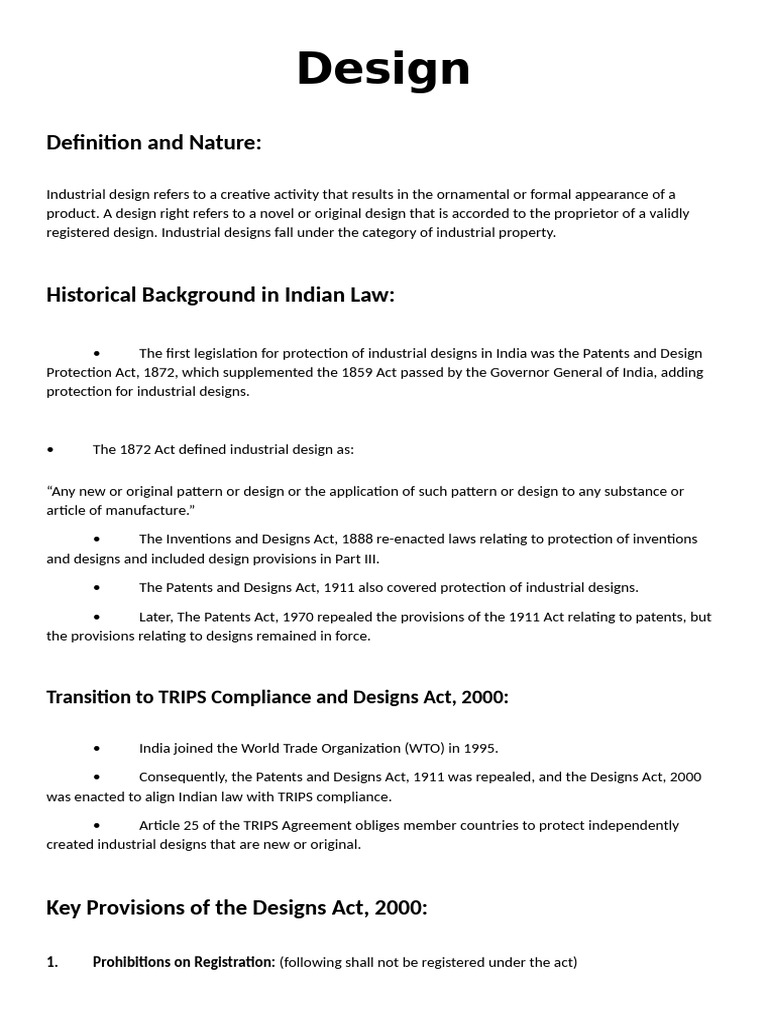 Design

Definition and Nature:

Industrial design refers to a creative activity that results in the ornamental or formal appearance of a product. A design right refers to a novel or original design that is accorded to the proprietor of a validly registered design. Industrial designs fall under the category of industrial property.

Historical Background in Indian Law:

• The first legislation for protection of industrial designs in India was the Patents and Design Protection Act, 1872, which supplemented the 1859 Act passed by the Governor General of India, adding protection for industrial designs.

• The 1872 Act defined industrial design as:

“Any new or original pattern or design or the application of such pattern or design to any substance or article of manufacture.”

• The Inventions and Designs Act, 1888 re-enacted laws relating to protection of inventions and designs and included design provisions in Part III.

• The Patents and Designs Act, 1911 also covered protection of industrial designs.

• Later, The Patents Act, 1970 repealed the provisions of the 1911 Act relating to patents, but the provisions relating to designs remained in force.

Transition to TRIPS Compliance and Designs Act, 2000:

• India joined the World Trade Organization (WTO) in 1995.

• Consequently, the Patents and Designs Act, 1911 was repealed, and the Designs Act, 2000 was enacted to align Indian law with TRIPS compliance.

• Article 25 of the TRIPS Agreement obliges member countries to protect independently created industrial designs that are new or original.

Key Provisions of the Designs Act, 2000:

1. Prohibitions on Registration: (following shall not be registered under the act)